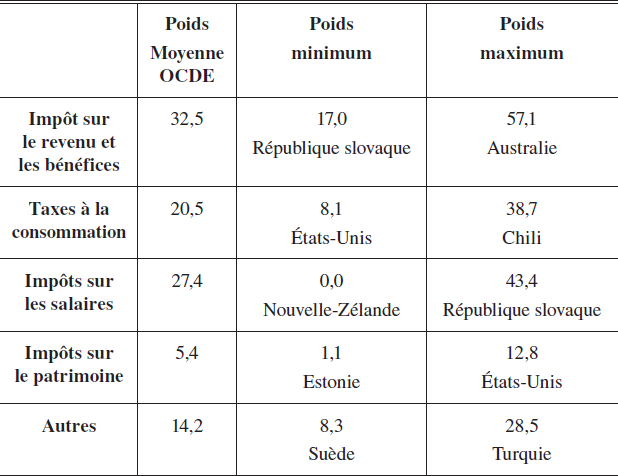 | | Poids Moyenne OCDE | Poids minimum | Poids maximum |
|---|---|---|---|
| Impôt sur le revenu et les bénéfices | 32,5 | 17,0 République slovaque | 57,1 Australie |
| Taxes à la consommation | 20,5 | 8,1 États-Unis | 38,7 Chili |
| Impôts sur les salaires | 27,4 | 0,0 Nouvelle-Zélande | 43,4 République slovaque |
| Impôts sur le patrimoine | 5,4 | 1,1 Estonie | 12,8 États-Unis |
| Autres | 14,2 | 8,3 Suède | 28,5 Turquie |